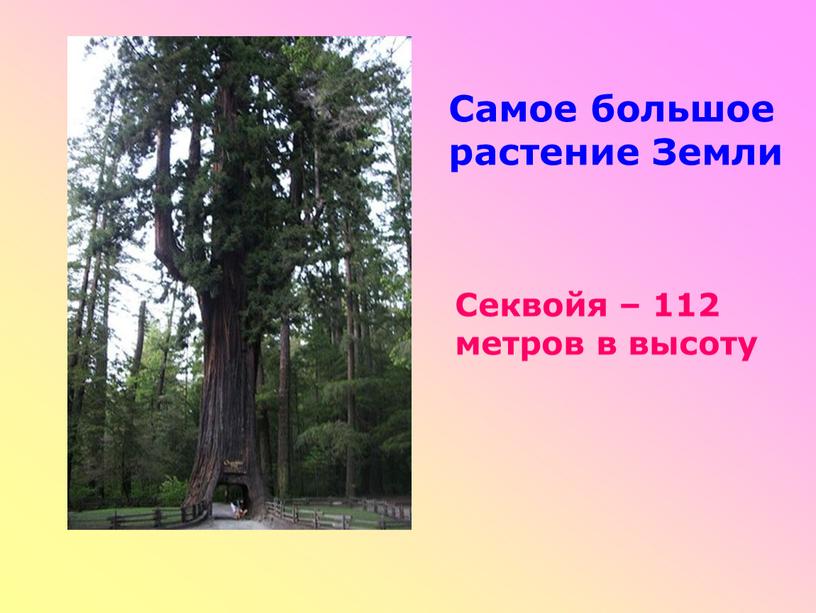 Самое большое растение Земли

Секвойя – 112 метров в высоту